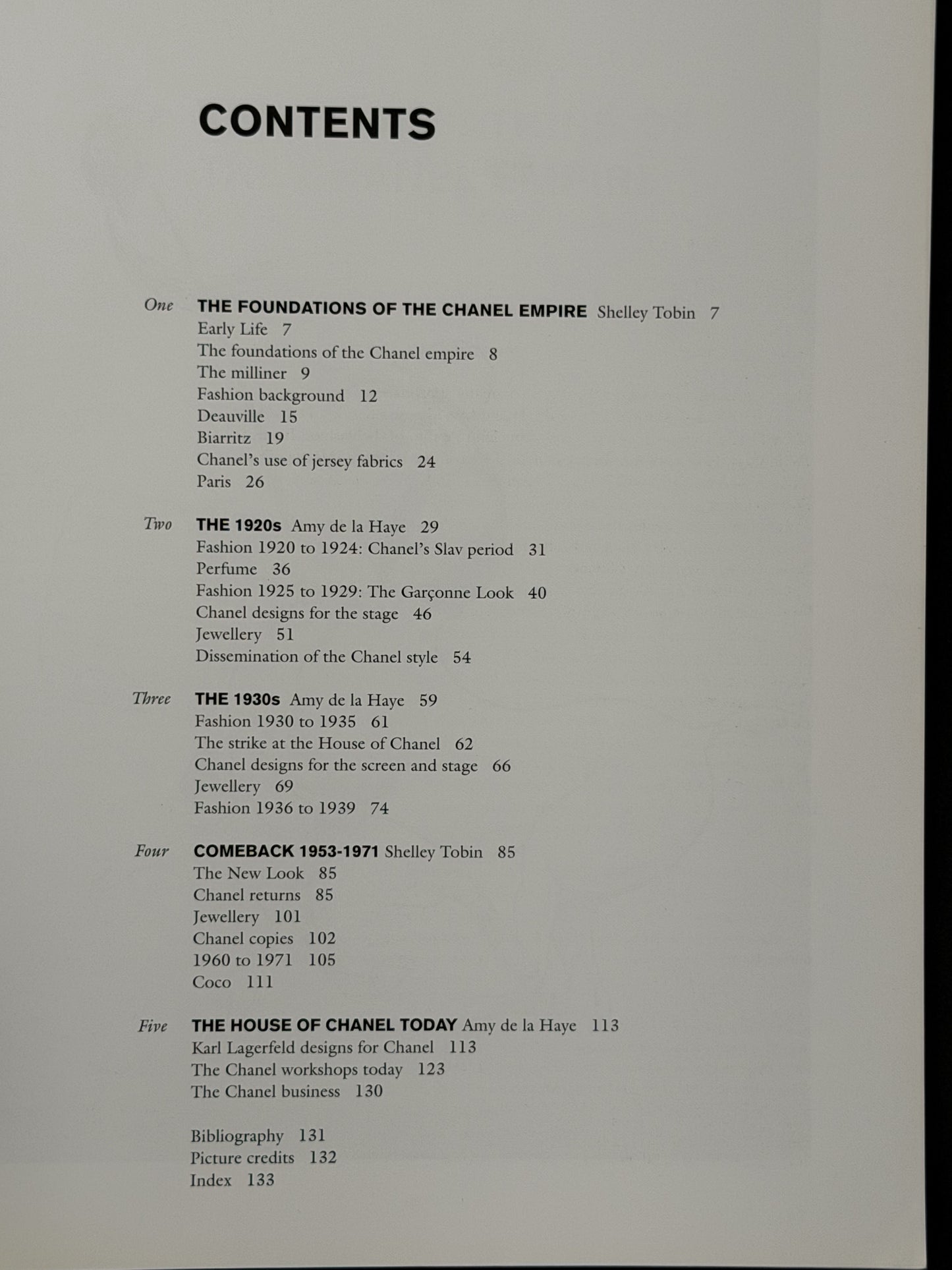 CONTENTS

One THE FOUNDATIONS OF THE CHANEL EMPIRE Shelley Tobin 7
Early Life 7
The foundations of the Chanel empire 8
The milliner 9
Fashion background 12
Deauville 15
Biarritz 19
Chanel's use of jersey fabrics 24
Paris 26

Two THE 1920s Amy de la Haye 29
Fashion 1920 to 1924: Chanel's Slav period 31
Perfume 36
Fashion 1925 to 1929: The Garçonne Look 40
Chanel designs for the stage 46
Jewellery 51
Dissemination of the Chanel style 54

Three THE 1930s Amy de la Haye 59
Fashion 1930 to 1935 61
The strike at the House of Chanel 62
Chanel designs for the screen and stage 66
Jewellery 69
Fashion 1936 to 1939 74

Four COMEBACK 1953-1971 Shelley Tobin 85
The New Look 85
Chanel returns 85
Jewellery 101
Chanel copies 102
1960 to 1971 105
Coco 111

Five THE HOUSE OF CHANEL TODAY Amy de la Haye 113
Karl Lagerfeld designs for Chanel 113
The Chanel workshops today 123
The Chanel business 130

Bibliography 131
Picture credits 132
Index 133